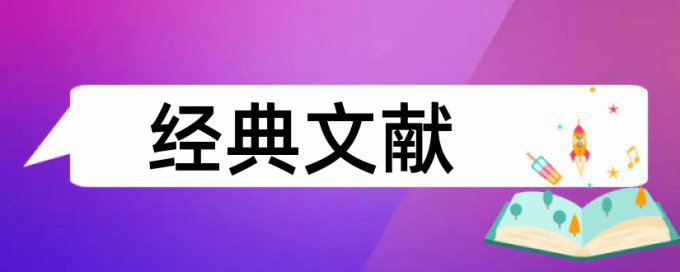 经典文献